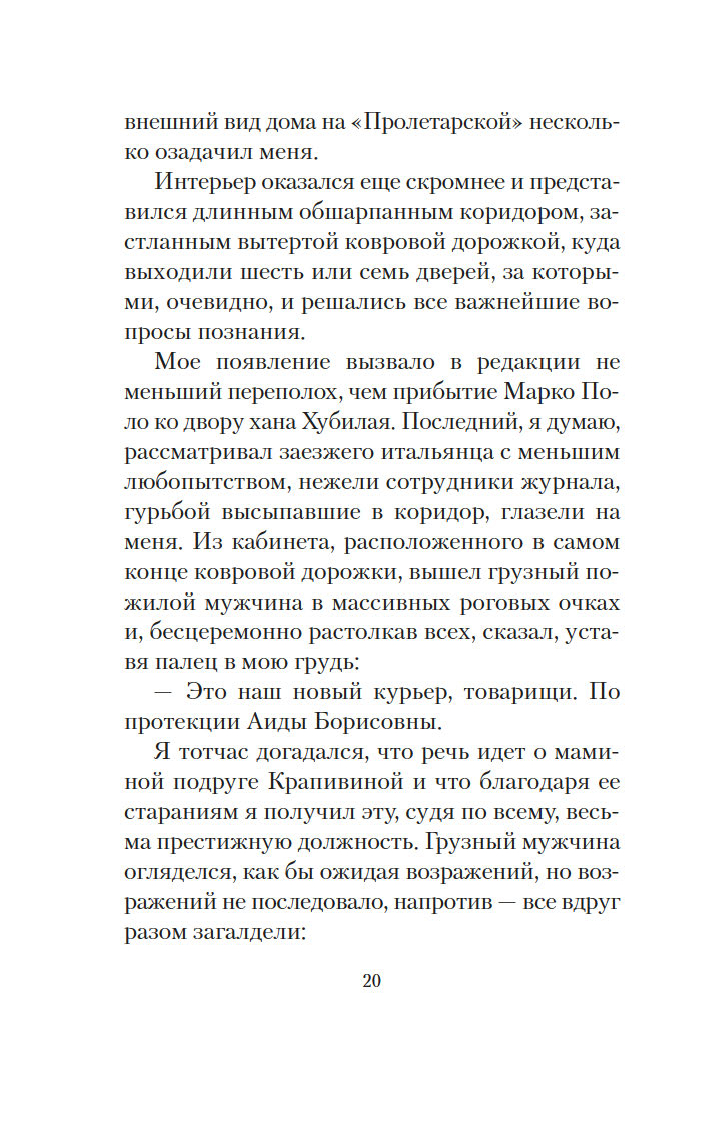 внешний вид дома на «Пролетарской» несколько озадачил меня.

Интерьер оказался еще скромнее и представился длинным обшарпанным коридором, застланным вытертой ковровой дорожкой, куда выходили шесть или семь дверей, за которыми, очевидно, и решались все важнейшие вопросы познания.

Мое появление вызвало в редакции не меньший переполох, чем прибытие Марко Поло ко двору хана Хубилая. Последний, я думаю, рассматривал заезжего итальянца с меньшим любопытством, нежели сотрудники журнала, гурьбой высыпавшие в коридор, глазели на меня. Из кабинета, расположенного в самом конце ковровой дорожки, вышел грузный пожилой мужчина в массивных роговых очках и, бесцеремонно растолкав всех, сказал, уставя палец в мою грудь:

— Это наш новый курьер, товарищи. По протекции Аиды Борисовны.

Я тотчас догадался, что речь идет о маминой подруге Крапивиной и что благодаря ее стараниям я получил эту, судя по всему, весьма престижную должность. Грузный мужчина огляделся, как бы ожидая возражений, но возражений не последовало, напротив — все вдруг разом загалдели:

20